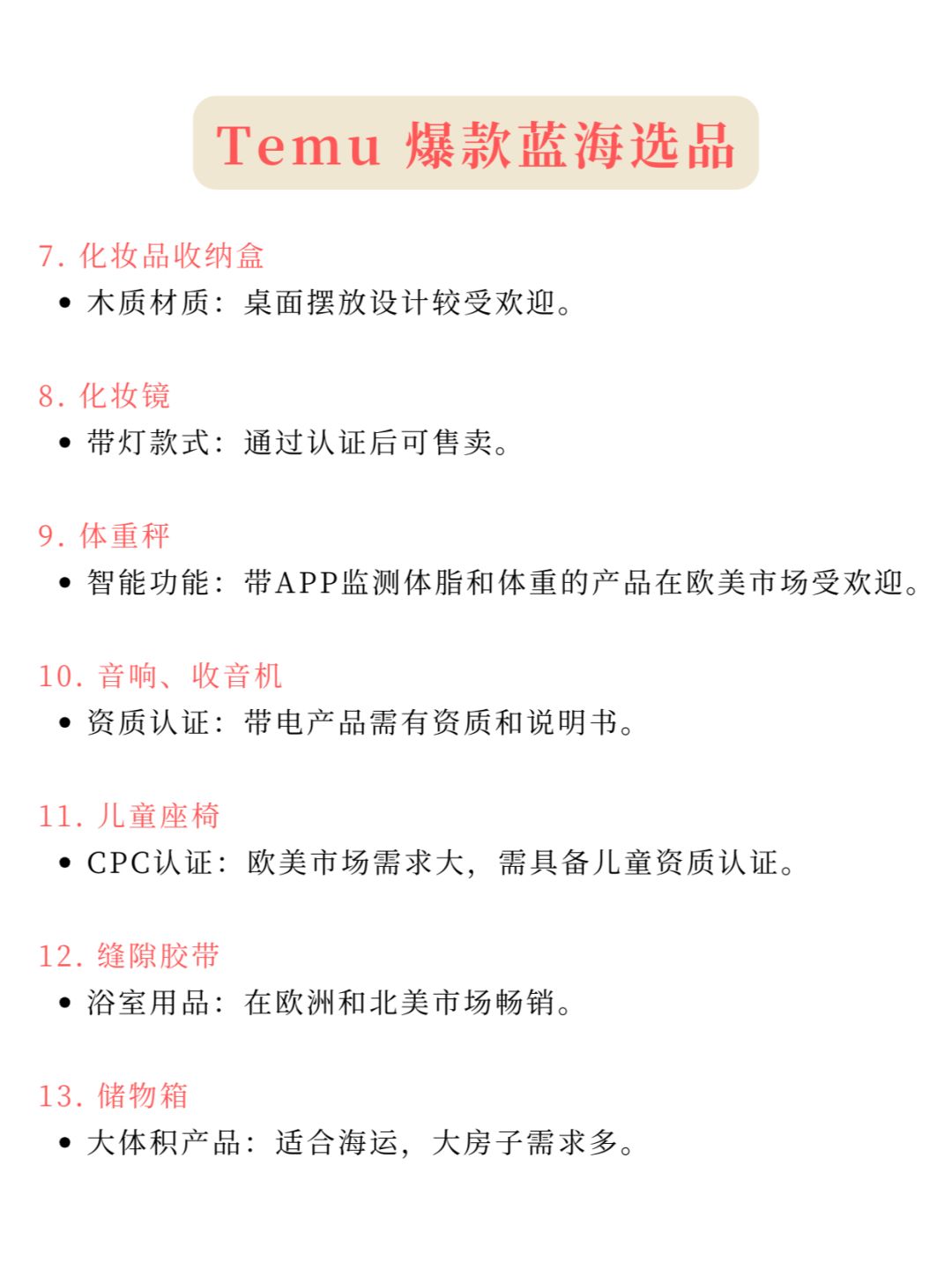 Temu 爆款蓝海选品

7. 化妆品收纳盒
• 木质材质：桌面摆放设计较受欢迎。

8. 化妆镜
• 带灯款式：通过认证后可售卖。

9. 体重秤
• 智能功能：带APP监测体脂和体重的产品在欧美市场受欢迎。

10. 音响、收音机
• 资质认证：带电产品需有资质和说明书。

11. 儿童座椅
• CPC认证：欧美市场需求大，需具备儿童资质认证。

12. 缝隙胶带
• 浴室用品：在欧洲和北美市场畅销。

13. 储物箱
• 大体积产品：适合海运，大房子需求多。